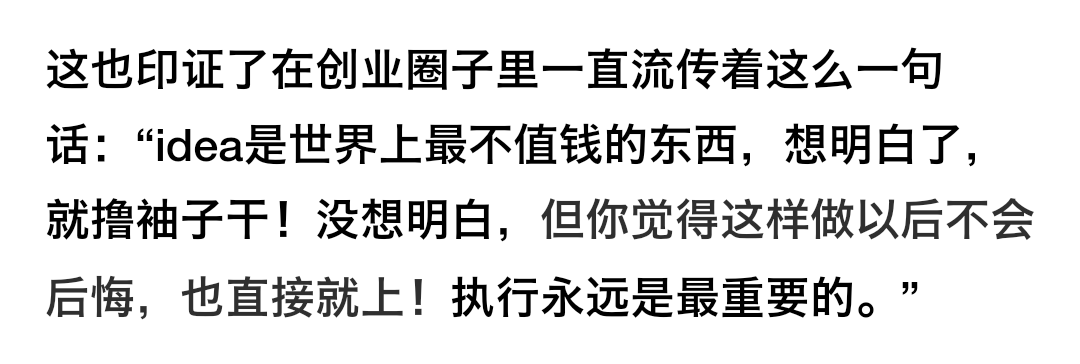 这也印证了在创业圈子里一直流传着这么一句话：“idea是世界上最不值钱的东西，想明白了，就撸袖子干！没想明白，但你觉得这样做以后不会后悔，也直接就上！执行永远是最重要的。”